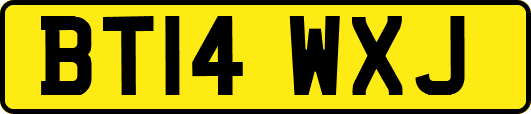 BT14 WXJ